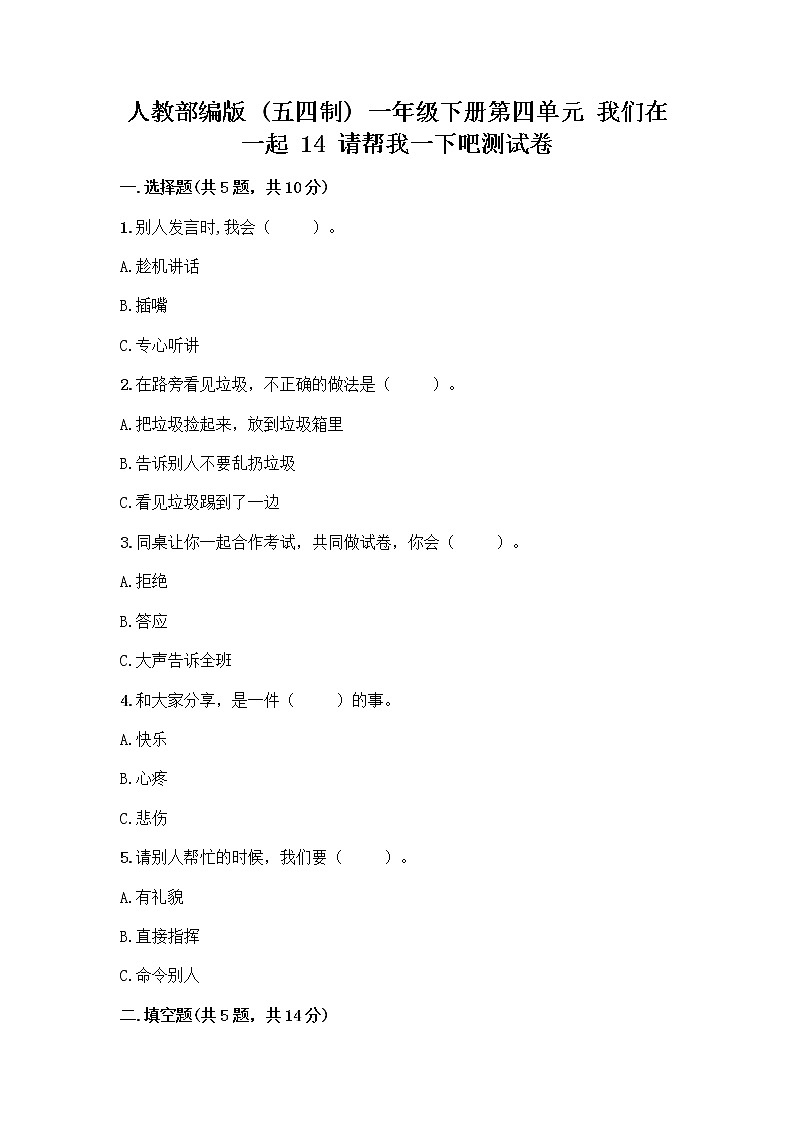 人教部编版（五四制）一年级下册第四单元 我们在一起 14 请帮我一下吧测试卷

一.选择题(共5题，共10分)

1.别人发言时,我会（ ）。

A.趁机讲话

B.插嘴

C.专心听讲

2.在路旁看见垃圾，不正确的做法是（ ）。

A.把垃圾捡起来，放到垃圾箱里

B.告诉别人不要乱扔垃圾

C.看见垃圾踢到了一边

3.同桌让你一起合作考试，共同做试卷，你会（ ）。

A.拒绝

B.答应

C.大声告诉全班

4.和大家分享，是一件（ ）的事。

A.快乐

B.心疼

C.悲伤

5.请别人帮忙的时候，我们要（ ）。

A.有礼貌

B.直接指挥

C.命令别人

二.填空题(共5题，共14分)